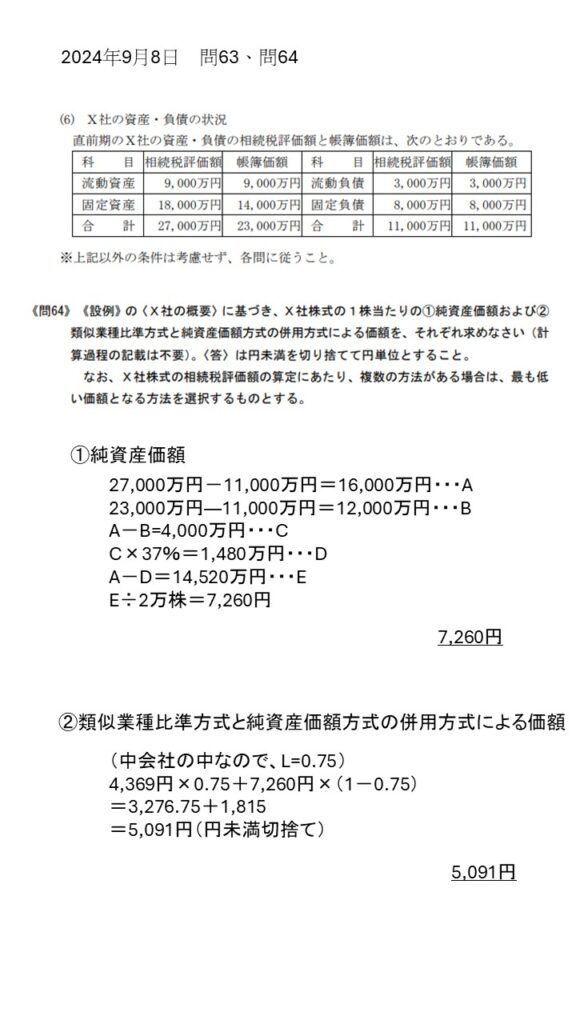 2024年9月8日　問63、問64

(6)　X社の資産・負債の状況
直前期のX社の資産・負債の相続税評価額と帳簿価額は、次のとおりである。

| 科　目 | 相続税評価額 | 帳簿価額 | 科　目 | 相続税評価額 | 帳簿価額 |
|---|---|---|---|---|---|
| 流動資産 | 9,000万円 | 9,000万円 | 流動負債 | 3,000万円 | 3,000万円 |
| 固定資産 | 18,000万円 | 14,000万円 | 固定負債 | 8,000万円 | 8,000万円 |
| 合　計 | 27,000万円 | 23,000万円 | 合　計 | 11,000万円 | 11,000万円 |

※上記以外の条件は考慮せず、各問に従うこと。

《問64》《設例》の〈X社の概要〉に基づき、X社株式の1株当たりの①純資産価額および②類似業種比準方式と純資産価額方式の併用方式による価額を、それぞれ求めなさい（計算過程の記載は不要）。〈答〉は円未満を切り捨てて円単位とすること。
なお、X社株式の相続税評価額の算定にあたり、複数の方法がある場合は、最も低い価額となる方法を選択するものとする。

①純資産価額
27,000万円－11,000万円＝16,000万円・・・A
23,000万円—11,000万円＝12,000万円・・・B
A－B=4,000万円・・・C
C×37%＝1,480万円・・・D
A－D＝14,520万円・・・E
E÷2万株＝7,260円

7,260円

②類似業種比準方式と純資産価額方式の併用方式による価額

（中会社の中なので、L=0.75）
4,369円×0.75＋7,260円×（1－0.75）
＝3,276.75＋1,815
＝5,091円（円未満切捨て）

5,091円